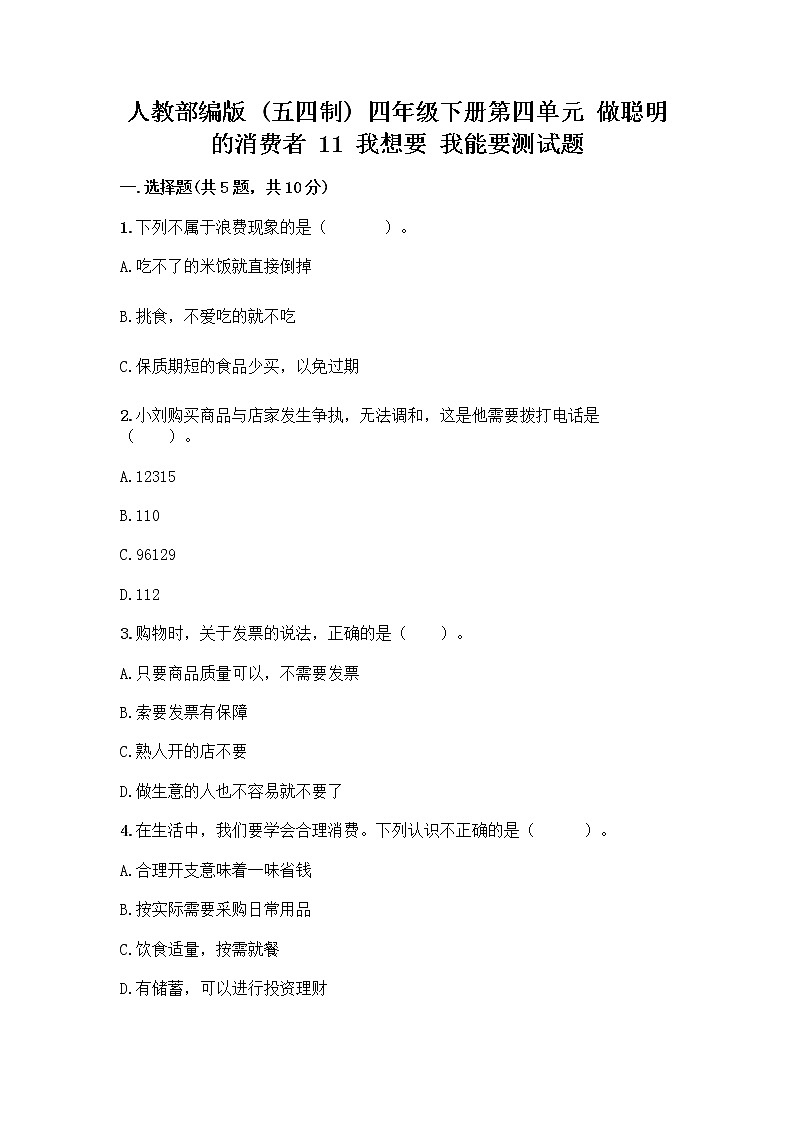 人教部编版（五四制）四年级下册第四单元 做聪明的消费者 11 我想要 我能要测试题

一.选择题(共5题，共10分)

1.下列不属于浪费现象的是（　　）。

A.吃不了的米饭就直接倒掉

B.挑食，不爱吃的就不吃

C.保质期短的食品少买，以免过期

2.小刘购买商品与店家发生争执，无法调和，这是他需要拨打电话是（　　）。

A.12315

B.110

C.96129

D.112

3.购物时，关于发票的说法，正确的是（　　）。

A.只要商品质量可以，不需要发票

B.索要发票有保障

C.熟人开的店不要

D.做生意的人也不容易就不要了

4.在生活中，我们要学会合理消费。下列认识不正确的是（　　）。

A.合理开支意味着一味省钱

B.按实际需要采购日常用品

C.饮食适量，按需就餐

D.有储蓄，可以进行投资理财